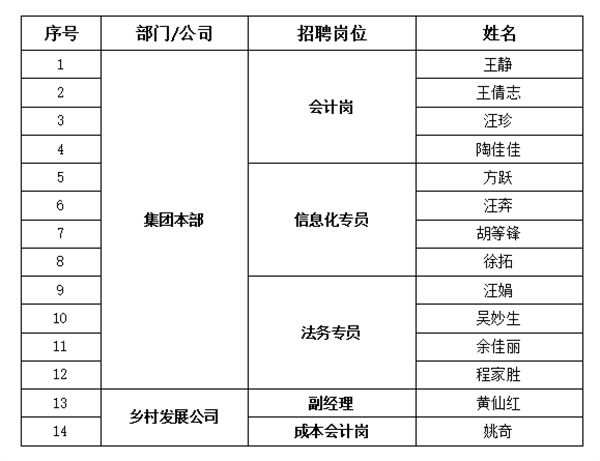 | 序号 | 部门/公司 | 招聘岗位 | 姓名 |
|---|---|---|---|
| 1 | 集团本部 | 会计岗 | 王静 |
| 2 | | | 王倩志 |
| 3 | | | 汪珍 |
| 4 | | | 陶佳佳 |
| 5 | | 信息化专员 | 方跃 |
| 6 | | | 汪奔 |
| 7 | | | 胡等锋 |
| 8 | | | 徐拓 |
| 9 | | 法务专员 | 汪娟 |
| 10 | | | 吴妙生 |
| 11 | | | 余佳丽 |
| 12 | | | 程家胜 |
| 13 | 乡村发展公司 | 副经理 | 黄仙红 |
| 14 | | 成本会计岗 | 姚奇 |